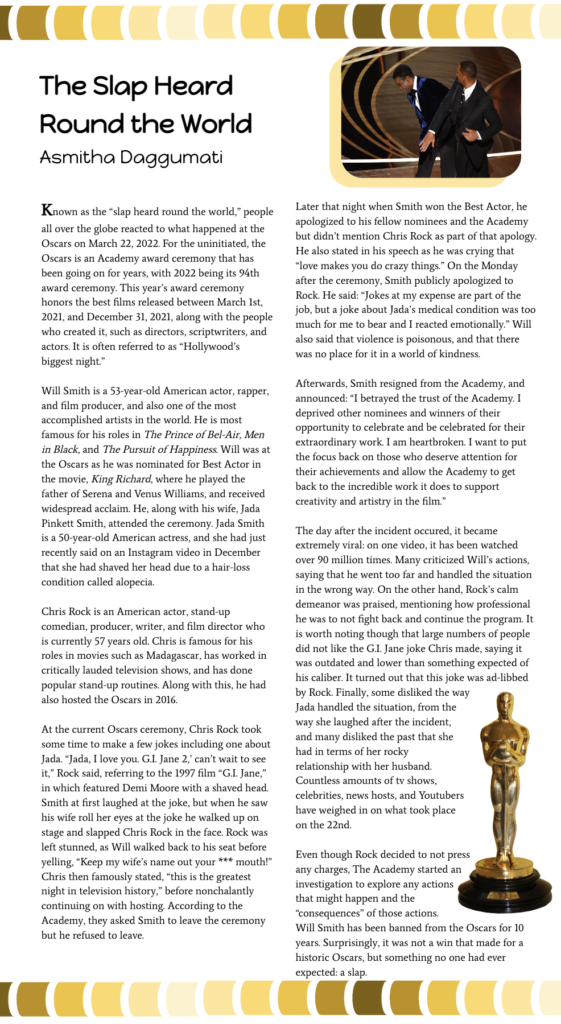 The Slap Heard Round the World

Asmitha Daggumati

Known as the "slap heard round the world," people all over the globe reacted to what happened at the Oscars on March 22, 2022. For the uninitiated, the Oscars is an Academy award ceremony that has been going on for years, with 2022 being its 94th award ceremony. This year's award ceremony honors the best films released between March 1st, 2021, and December 31, 2021, along with the people who created it, such as directors, scriptwriters, and actors. It is often referred to as "Hollywood's biggest night."

Will Smith is a 53-year-old American actor, rapper, and film producer, and also one of the most accomplished artists in the world. He is most famous for his roles in The Prince of Bel-Air, Men in Black, and The Pursuit of Happiness. Will was at the Oscars as he was nominated for Best Actor in the movie, King Richard, where he played the father of Serena and Venus Williams, and received widespread acclaim. He, along with his wife, Jada Pinkett Smith, attended the ceremony. Jada Smith is a 50-year-old American actress, and she had just recently said on an Instagram video in December that she had shaved her head due to a hair-loss condition called alopecia.

Chris Rock is an American actor, stand-up comedian, producer, writer, and film director who is currently 57 years old. Chris is famous for his roles in movies such as Madagascar, has worked in critically lauded television shows, and has done popular stand-up routines. Along with this, he had also hosted the Oscars in 2016.

At the current Oscars ceremony, Chris Rock took some time to make a few jokes including one about Jada. "Jada, I love you. G.I. Jane 2,' can't wait to see it," Rock said, referring to the 1997 film "G.I. Jane," in which featured Demi Moore with a shaved head. Smith at first laughed at the joke, but when he saw his wife roll her eyes at the joke he walked up on stage and slapped Chris Rock in the face. Rock was left stunned, as Will walked back to his seat before yelling, "Keep my wife's name out your *** mouth!" Chris then famously stated, "this is the greatest night in television history," before nonchalantly continuing on with hosting. According to the Academy, they asked Smith to leave the ceremony but he refused to leave.

Later that night when Smith won the Best Actor, he apologized to his fellow nominees and the Academy but didn't mention Chris Rock as part of that apology. He also stated in his speech as he was crying that "love makes you do crazy things." On the Monday after the ceremony, Smith publicly apologized to Rock. He said: "Jokes at my expense are part of the job, but a joke about Jada's medical condition was too much for me to bear and I reacted emotionally." Will also said that violence is poisonous, and that there was no place for it in a world of kindness.

Afterwards, Smith resigned from the Academy, and announced: "I betrayed the trust of the Academy. I deprived other nominees and winners of their opportunity to celebrate and be celebrated for their extraordinary work. I am heartbroken. I want to put the focus back on those who deserve attention for their achievements and allow the Academy to get back to the incredible work it does to support creativity and artistry in the film."

The day after the incident occured, it became extremely viral: on one video, it has been watched over 90 million times. Many criticized Will's actions, saying that he went too far and handled the situation in the wrong way. On the other hand, Rock's calm demeanor was praised, mentioning how professional he was to not fight back and continue the program. It is worth noting though that large numbers of people did not like the G.I. Jane joke Chris made, saying it was outdated and lower than something expected of his caliber. It turned out that this joke was ad-libbed by Rock. Finally, some disliked the way Jada handled the situation, from the way she laughed after the incident, and many disliked the past that she had in terms of her rocky relationship with her husband. Countless amounts of tv shows, celebrities, news hosts, and Youtubers have weighed in on what took place on the 22nd.

Even though Rock decided to not press any charges, The Academy started an investigation to explore any actions that might happen and the "consequences" of those actions. Will Smith has been banned from the Oscars for 10 years. Surprisingly, it was not a win that made for a historic Oscars, but something no one had ever expected: a slap.